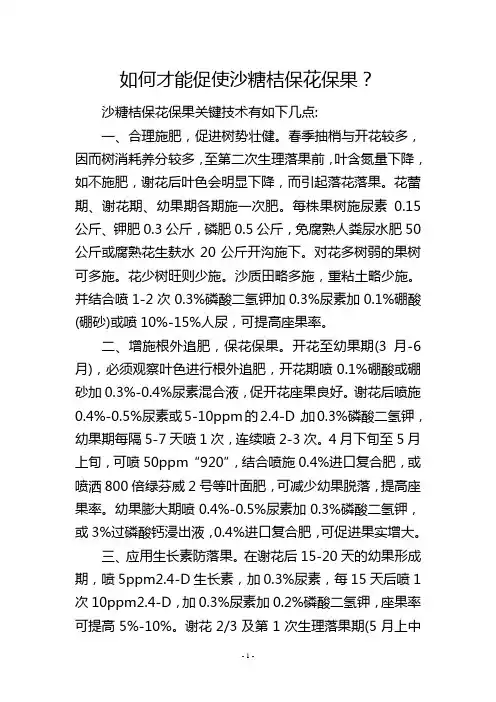 如何才能促使沙糖桔保花保果？

沙糖桔保花保果关键技术有如下几点:

一、合理施肥，促进树势壮健。春季抽梢与开花较多，因而树消耗养分较多，至第二次生理落果前，叶含氮量下降，如不施肥，谢花后叶色会明显下降，而引起落花落果。花蕾期、谢花期、幼果期各期施一次肥。每株果树施尿素 0.15 公斤、钾肥 0.3 公斤，磷肥 0.5 公斤，免腐熟人粪尿水肥 50 公斤或腐熟花生麸水 20 公斤开沟施下。对花多树弱的果树可多施。花少树旺则少施。沙质田略多施，重粘土略少施。并结合喷 1-2 次 0.3%磷酸二氢钾加 0.3%尿素加 0.1%硼酸(硼砂)或喷 10%-15%人尿，可提高座果率。

二、增施根外追肥，保花保果。开花至幼果期(3 月-6 月)，必须观察叶色进行根外追肥，开花期喷 0.1%硼酸或硼砂加 0.3%-0.4%尿素混合液，促开花座果良好。谢花后喷施 0.4%-0.5%尿素或 5-10ppm 的 2.4-D 加 0.3%磷酸二氢钾，幼果期每隔 5-7 天喷 1 次，连续喷 2-3 次。4 月下旬至 5 月上旬，可喷 50ppm“920”，结合喷施 0.4%进口复合肥，或喷洒 800 倍绿芬威 2 号等叶面肥，可减少幼果脱落，提高座果率。幼果膨大期喷 0.4%-0.5%尿素加 0.3%磷酸二氢钾，或 3%过磷酸钙浸出液，0.4%进口复合肥，可促进果实增大。

三、应用生长素防落果。在谢花后 15-20 天的幼果形成期，喷 5ppm2.4-D 生长素，加 0.3%尿素，每 15 天后喷 1 次 10ppm2.4-D，加 0.3%尿素加 0.2%磷酸二氢钾，座果率可提高 5%-10%。谢花 2/3 及第 1 次生理落果期(5 月上中

- 1 -